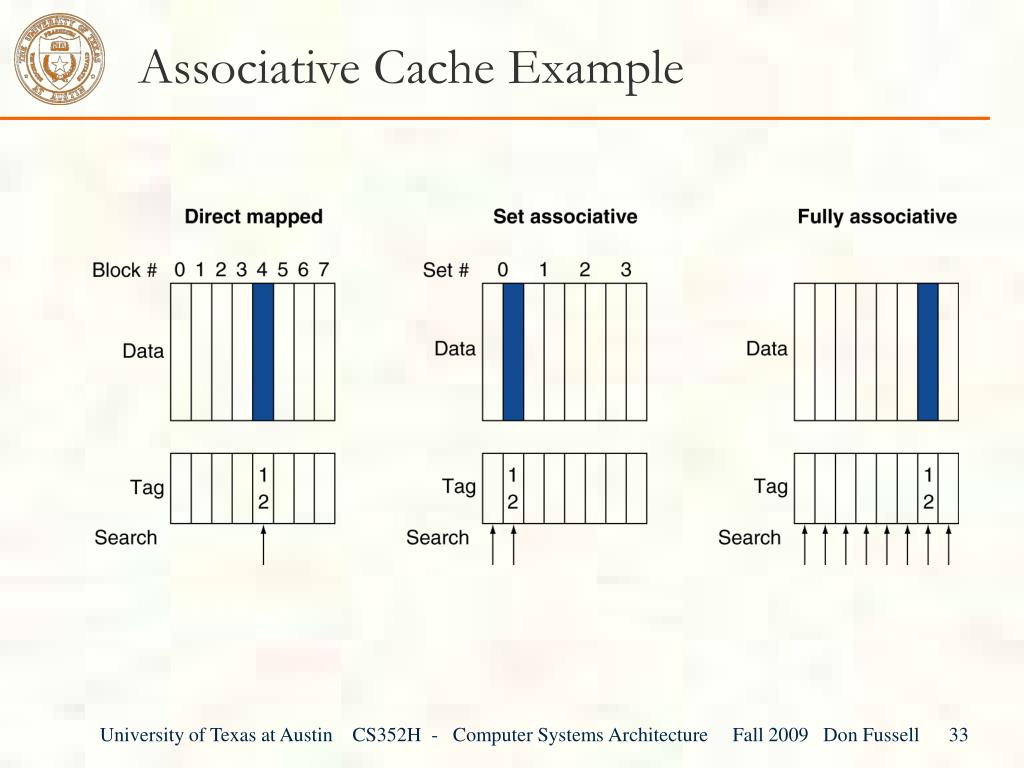 Associative Cache Example

Direct mapped

Block # 0 1 2 3 4 5 6 7

Data

Tag 1 2

Search

Set associative

Set # 0 1 2 3

Data

Tag 1 2

Search

Fully associative

Data

Tag 1 2

Search

University of Texas at Austin CS352H - Computer Systems Architecture Fall 2009 Don Fussell 33